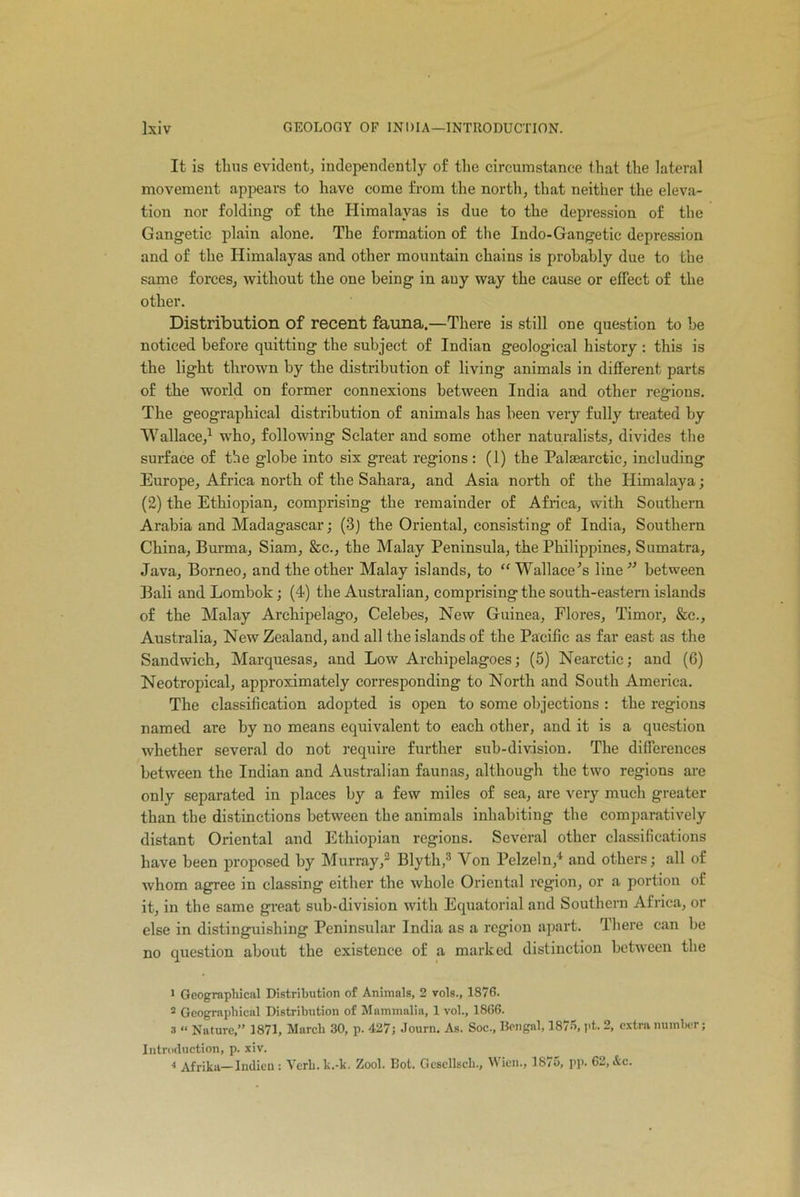 lxiv GEOLOGY OF INDIA—INTRODUCTION.

It is thus evident, independently of the circumstance that the lateral movement appears to have come from the north, that neither the elevation nor folding of the Himalayas is due to the depression of the Gangetic plain alone. The formation of the Indo-Gangetic depression and of the Himalayas and other mountain chains is probably due to the same forces, without the one being in any way the cause or effect of the other.

Distribution of recent fauna.—There is still one question to be noticed before quitting the subject of Indian geological history: this is the light thrown by the distribution of living animals in different parts of the world on former connexions between India and other regions. The geographical distribution of animals has been very fully treated by Wallace,$^1$ who, following Sclater and some other naturalists, divides the surface of the globe into six great regions: (1) the Palæarctic, including Europe, Africa north of the Sahara, and Asia north of the Himalaya; (2) the Ethiopian, comprising the remainder of Africa, with Southern Arabia and Madagascar; (3) the Oriental, consisting of India, Southern China, Burma, Siam, &c., the Malay Peninsula, the Philippines, Sumatra, Java, Borneo, and the other Malay islands, to "Wallace's line" between Bali and Lombok; (4) the Australian, comprising the south-eastern islands of the Malay Archipelago, Celebes, New Guinea, Flores, Timor, &c., Australia, New Zealand, and all the islands of the Pacific as far east as the Sandwich, Marquesas, and Low Archipelagoes; (5) Nearctic; and (6) Neotropical, approximately corresponding to North and South America. The classification adopted is open to some objections: the regions named are by no means equivalent to each other, and it is a question whether several do not require further sub-division. The differences between the Indian and Australian faunas, although the two regions are only separated in places by a few miles of sea, are very much greater than the distinctions between the animals inhabiting the comparatively distant Oriental and Ethiopian regions. Several other classifications have been proposed by Murray,$^2$ Blyth,$^3$ Von Pelzeln,$^4$ and others; all of whom agree in classing either the whole Oriental region, or a portion of it, in the same great sub-division with Equatorial and Southern Africa, or else in distinguishing Peninsular India as a region apart. There can be no question about the existence of a marked distinction between the

$^1$ Geographical Distribution of Animals, 2 vols., 1876.
$^2$ Geographical Distribution of Mammalia, 1 vol., 1866.
$^3$ "Nature," 1871, March 30, p. 427; Journ. As. Soc., Bengal, 1875, pt. 2, extra number; Introduction, p. xiv.
$^4$ Afrika—Indien: Verh. k.-k. Zool. Bot. Gesellsch., Wien., 1875, pp. 62, &c.